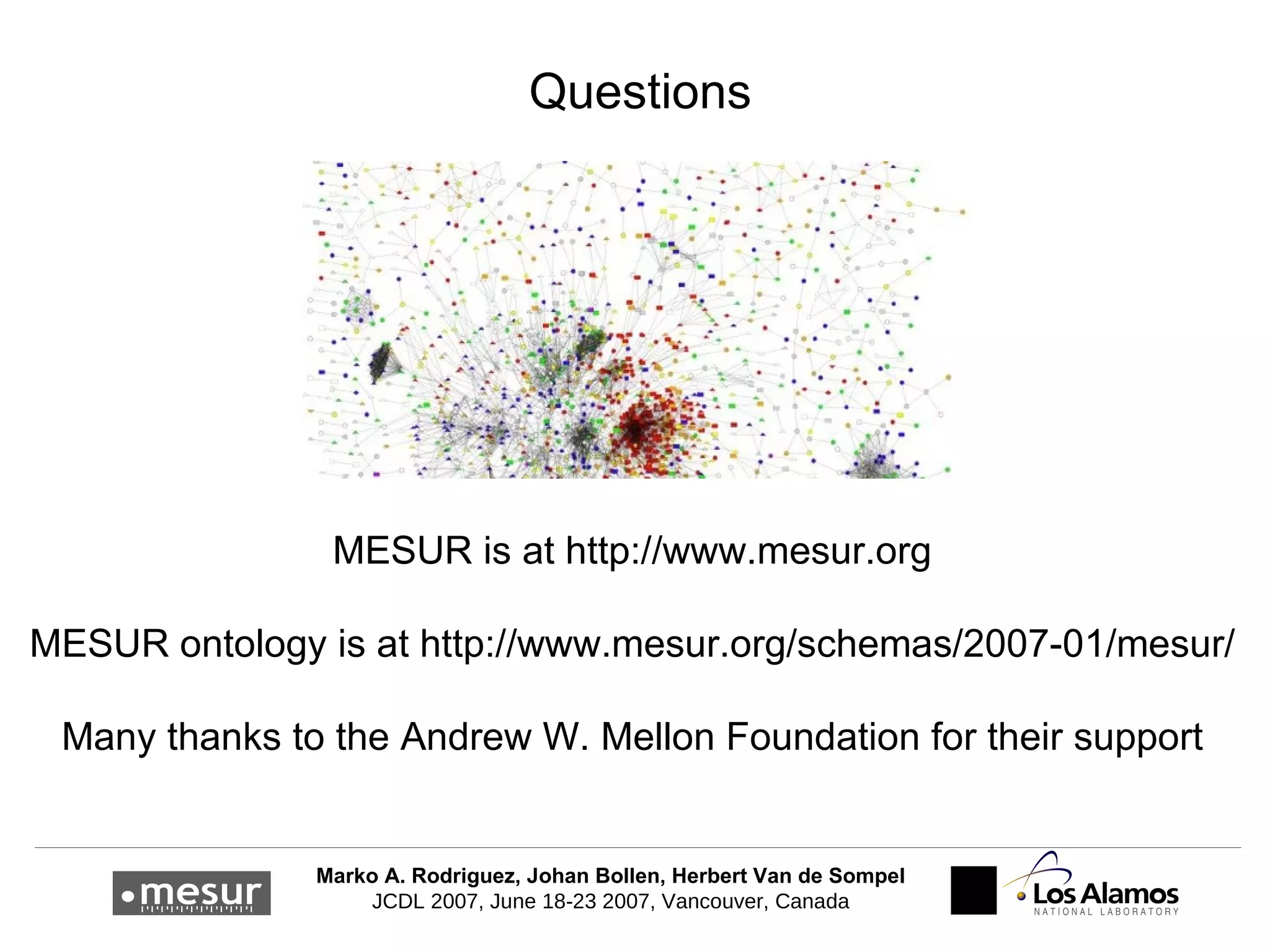 Questions

MESUR is at http://www.mesur.org

MESUR ontology is at http://www.mesur.org/schemas/2007-01/mesur/

Many thanks to the Andrew W. Mellon Foundation for their support

mesur

Marko A. Rodriguez, Johan Bollen, Herbert Van de Sompel
JCDL 2007, June 18-23 2007, Vancouver, Canada

Los Alamos
NATIONAL LABORATORY